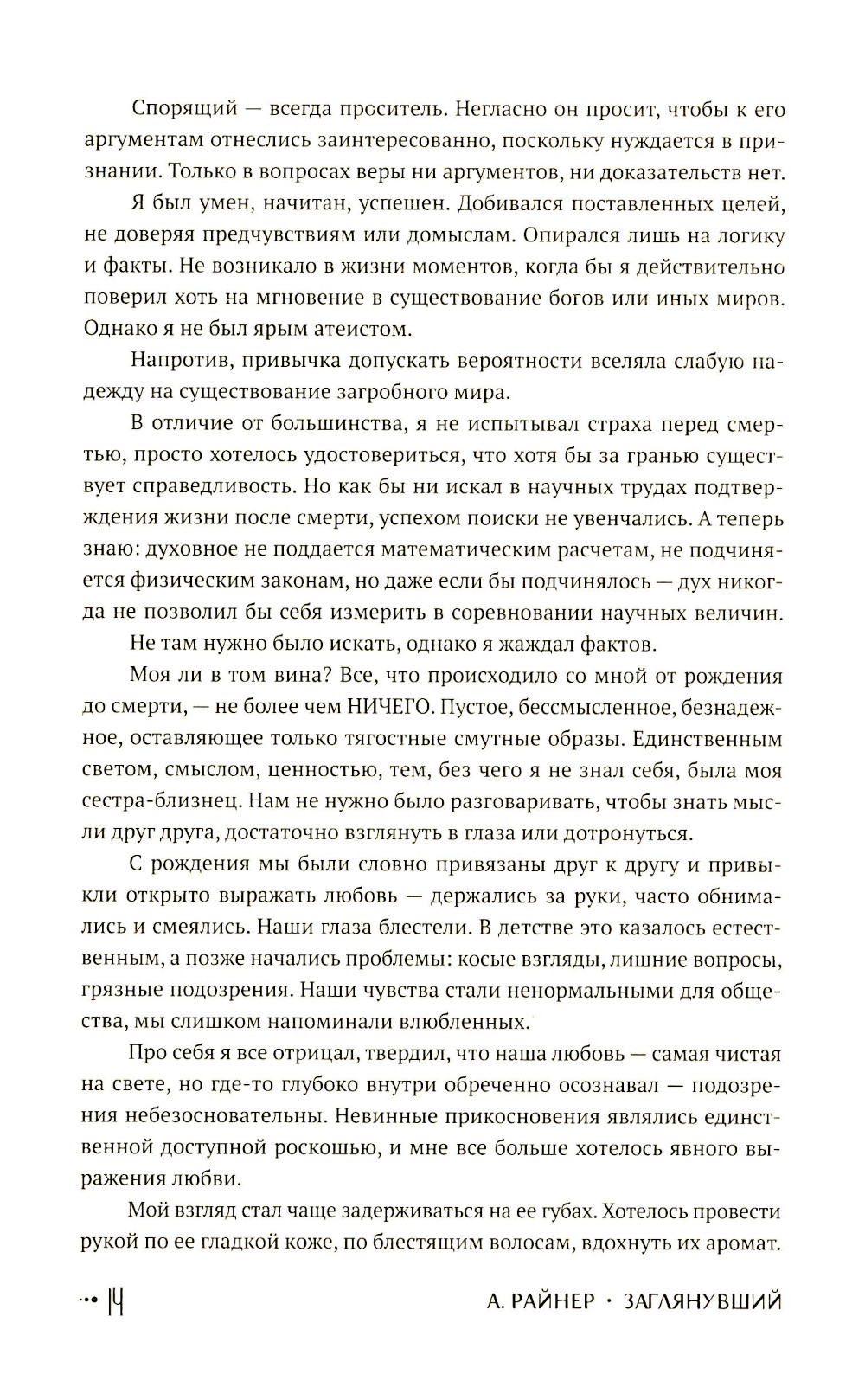 Спорящий — всегда проситель. Негласно он просит, чтобы к его аргументам отнеслись заинтересованно, поскольку нуждается в признании. Только в вопросах веры ни аргументов, ни доказательств нет.

Я был умен, начитан, успешен. Добивался поставленных целей, не доверяя предчувствиям или домыслам. Опирался лишь на логику и факты. Не возникало в жизни моментов, когда бы я действительно поверил хоть на мгновение в существование богов или иных миров. Однако я не был ярым атеистом.

Напротив, привычка допускать вероятности вселяла слабую надежду на существование загробного мира.

В отличие от большинства, я не испытывал страха перед смертью, просто хотелось удостовериться, что хотя бы за гранью существует справедливость. Но как бы ни искал в научных трудах подтверждения жизни после смерти, успехом поиски не увенчались. А теперь знаю: духовное не поддается математическим расчетам, не подчиняется физическим законам, но даже если бы подчинялось — дух никогда не позволил бы себя измерить в соревновании научных величин.

Не там нужно было искать, однако я жаждал фактов.

Моя ли в том вина? Все, что происходило со мной от рождения до смерти, — не более чем НИЧЕГО. Пустое, бессмысленное, безнадежное, оставляющее только тягостные смутные образы. Единственным светом, смыслом, ценностью, тем, без чего я не знал себя, была моя сестра-близнец. Нам не нужно было разговаривать, чтобы знать мысли друг друга, достаточно взглянуть в глаза или дотронуться.

С рождения мы были словно привязаны друг к другу и привыкли открыто выражать любовь — держались за руки, часто обнимались и смеялись. Наши глаза блестели. В детстве это казалось естественным, а позже начались проблемы: косые взгляды, лишние вопросы, грязные подозрения. Наши чувства стали ненормальными для общества, мы слишком напоминали влюбленных.

Про себя я все отрицал, твердил, что наша любовь — самая чистая на свете, но где-то глубоко внутри обреченно осознавал — подозрения небезосновательны. Невинные прикосновения являлись единственной доступной роскошью, и мне все больше хотелось явного выражения любви.

Мой взгляд стал чаще задерживаться на ее губах. Хотелось провести рукой по ее гладкой коже, по блестящим волосам, вдохнуть их аромат.

14 А. РАЙНЕР · ЗАГЛЯНУВШИЙ